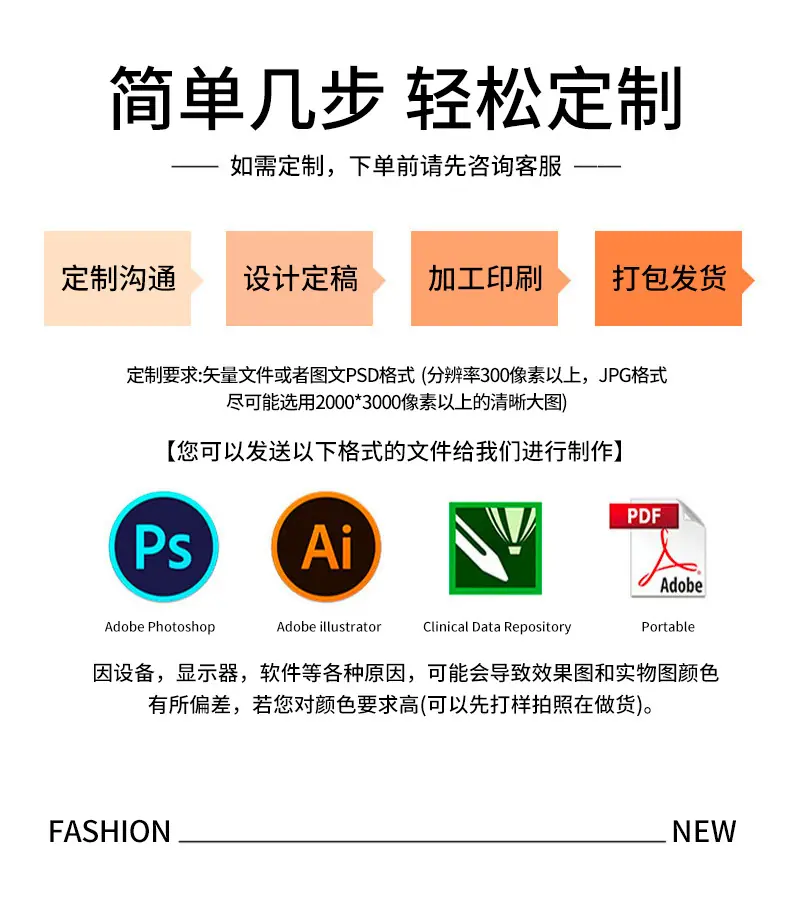 简单几步 轻松定制

—— 如需定制，下单前请先咨询客服 ——

定制沟通

设计定稿

加工印刷

打包发货

定制要求:矢量文件或者图文PSD格式 (分辨率300像素以上，JPG格式尽可能选用2000*3000像素以上的清晰大图)

【您可以发送以下格式的文件给我们进行制作】

Ps

Adobe Photoshop

Ai

Adobe illustrator

Clinical Data Repository

PDF

Adobe

Portable

因设备，显示器，软件等各种原因，可能会导致效果图和实物图颜色有所偏差，若您对颜色要求高(可以先打样拍照在做货)。

FASHION NEW